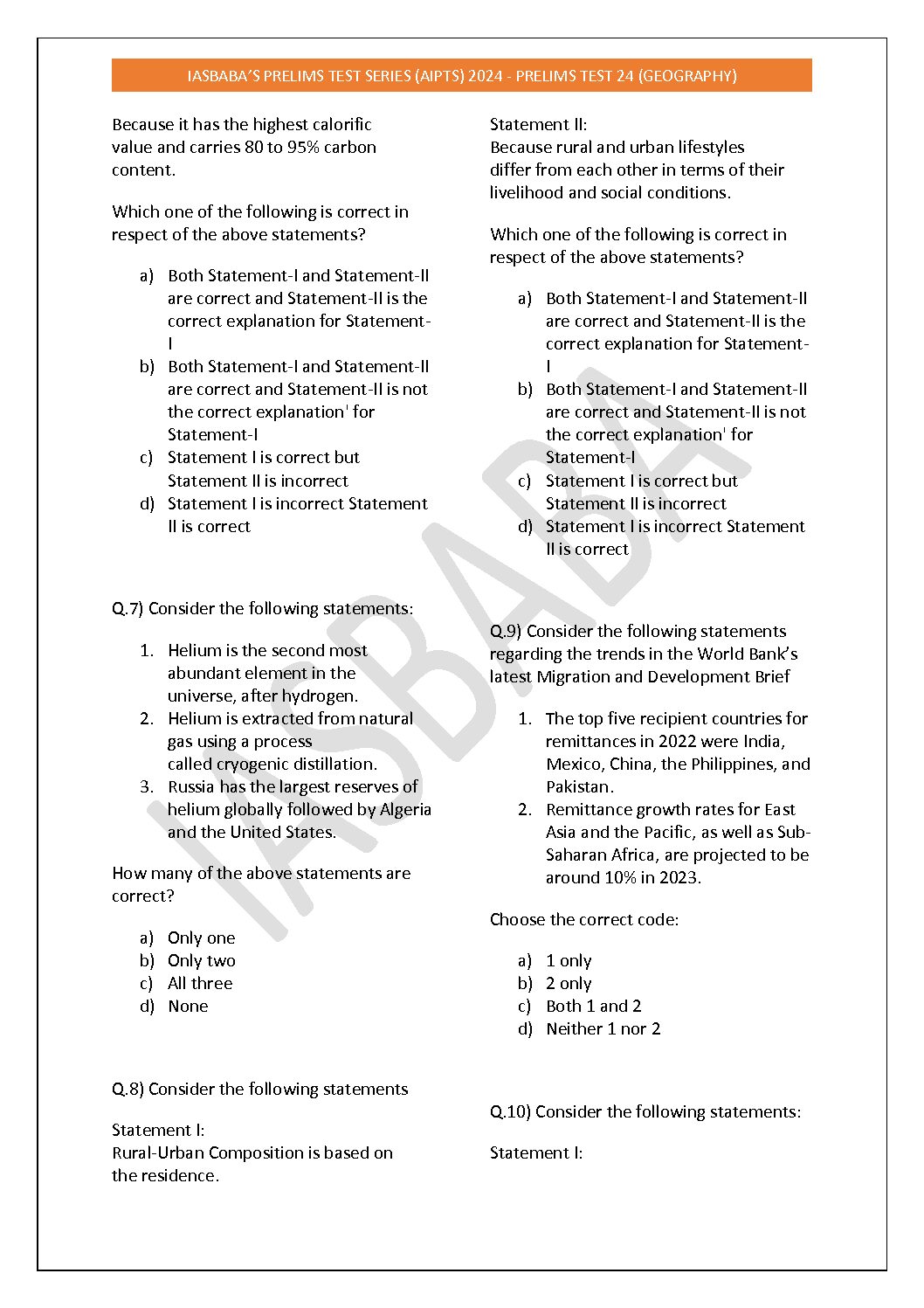 IASBABA'S PRELIMS TEST SERIES (AIPTS) 2024 - PRELIMS TEST 24 (GEOGRAPHY)

Because it has the highest calorific value and carries 80 to 95% carbon content.

Which one of the following is correct in respect of the above statements?

a) Both Statement-I and Statement-II are correct and Statement-II is the correct explanation for Statement-I
b) Both Statement-I and Statement-II are correct and Statement-II is not the correct explanation' for Statement-I
c) Statement I is correct but Statement II is incorrect
d) Statement I is incorrect Statement II is correct

Q.7) Consider the following statements:

1. Helium is the second most abundant element in the universe, after hydrogen.
2. Helium is extracted from natural gas using a process called cryogenic distillation.
3. Russia has the largest reserves of helium globally followed by Algeria and the United States.

How many of the above statements are correct?

a) Only one
b) Only two
c) All three
d) None

Q.8) Consider the following statements

Statement I:
Rural-Urban Composition is based on the residence.

Statement II:
Because rural and urban lifestyles differ from each other in terms of their livelihood and social conditions.

Which one of the following is correct in respect of the above statements?

a) Both Statement-I and Statement-II are correct and Statement-II is the correct explanation for Statement-I
b) Both Statement-I and Statement-II are correct and Statement-II is not the correct explanation' for Statement-I
c) Statement I is correct but Statement II is incorrect
d) Statement I is incorrect Statement II is correct

Q.9) Consider the following statements regarding the trends in the World Bank's latest Migration and Development Brief

1. The top five recipient countries for remittances in 2022 were India, Mexico, China, the Philippines, and Pakistan.
2. Remittance growth rates for East Asia and the Pacific, as well as Sub-Saharan Africa, are projected to be around 10% in 2023.

Choose the correct code:

a) 1 only
b) 2 only
c) Both 1 and 2
d) Neither 1 nor 2

Q.10) Consider the following statements:

Statement I:

IASBABA